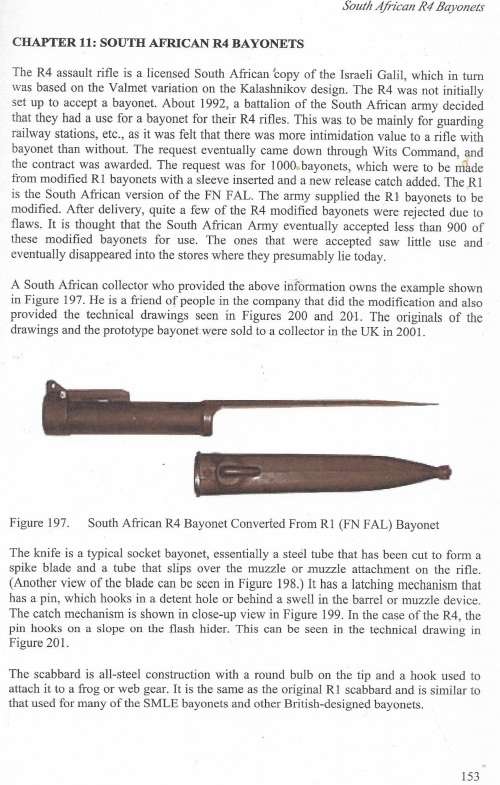 South African R4 Bayonets

CHAPTER 11: SOUTH AFRICAN R4 BAYONETS

The R4 assault rifle is a licensed South African copy of the Israeli Galil, which in turn was based on the Valmet variation on the Kalashnikov design. The R4 was not initially set up to accept a bayonet. About 1992, a battalion of the South African army decided that they had a use for a bayonet for their R4 rifles. This was to be mainly for guarding railway stations, etc., as it was felt that there was more intimidation value to a rifle with bayonet than without. The request eventually came down through Wits Command, and the contract was awarded. The request was for 1000 bayonets, which were to be made from modified R1 bayonets with a sleeve inserted and a new release catch added. The R1 is the South African version of the FN FAL. The army supplied the R1 bayonets to be modified. After delivery, quite a few of the R4 modified bayonets were rejected due to flaws. It is thought that the South African Army eventually accepted less than 900 of these modified bayonets for use. The ones that were accepted saw little use and eventually disappeared into the stores where they presumably lie today.

A South African collector who provided the above information owns the example shown in Figure 197. He is a friend of people in the company that did the modification and also provided the technical drawings seen in Figures 200 and 201. The originals of the drawings and the prototype bayonet were sold to a collector in the UK in 2001.

Figure 197. South African R4 Bayonet Converted From R1 (FN FAL) Bayonet

The knife is a typical socket bayonet, essentially a steel tube that has been cut to form a spike blade and a tube that slips over the muzzle or muzzle attachment on the rifle. (Another view of the blade can be seen in Figure 198.) It has a latching mechanism that has a pin, which hooks in a detent hole or behind a swell in the barrel or muzzle device. The catch mechanism is shown in close-up view in Figure 199. In the case of the R4, the pin hooks on a slope on the flash hider. This can be seen in the technical drawing in Figure 201.

The scabbard is all-steel construction with a round bulb on the tip and a hook used to attach it to a frog or web gear. It is the same as the original R1 scabbard and is similar to that used for many of the SMLE bayonets and other British-designed bayonets.

153